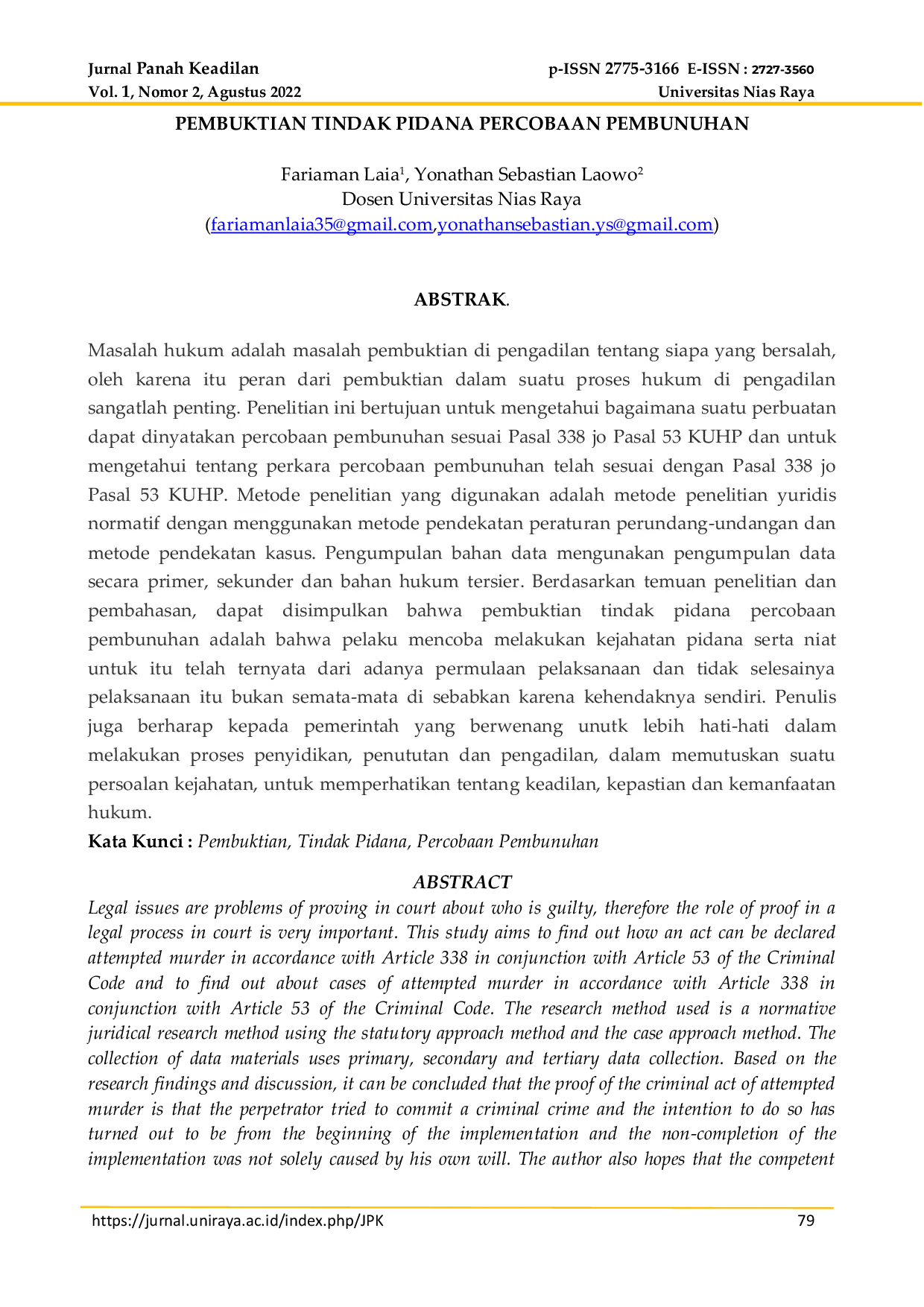 Jurnal Panah Keadilan
Vol. 1, Nomor 2, Agustus 2022

p-ISSN 2775-3166 E-ISSN : 2727-3560
Universitas Nias Raya

PEMBUKTIAN TINDAK PIDANA PERCOBAAN PEMBUNUHAN

Fariaman Laia$^1$, Yonathan Sebastian Laowo$^2$
Dosen Universitas Nias Raya
(fariamanlaia35@gmail.com,yonathansebastian.ys@gmail.com)

ABSTRAK.

Masalah hukum adalah masalah pembuktian di pengadilan tentang siapa yang bersalah, oleh karena itu peran dari pembuktian dalam suatu proses hukum di pengadilan sangatlah penting. Penelitian ini bertujuan untuk mengetahui bagaimana suatu perbuatan dapat dinyatakan percobaan pembunuhan sesuai Pasal 338 jo Pasal 53 KUHP dan untuk mengetahui tentang perkara percobaan pembunuhan telah sesuai dengan Pasal 338 jo Pasal 53 KUHP. Metode penelitian yang digunakan adalah metode penelitian yuridis normatif dengan menggunakan metode pendekatan peraturan perundang-undangan dan metode pendekatan kasus. Pengumpulan bahan data mengunakan pengumpulan data secara primer, sekunder dan bahan hukum tersier. Berdasarkan temuan penelitian dan pembahasan, dapat disimpulkan bahwa pembuktian tindak pidana percobaan pembunuhan adalah bahwa pelaku mencoba melakukan kejahatan pidana serta niat untuk itu telah ternyata dari adanya permulaan pelaksanaan dan tidak selesainya pelaksanaan itu bukan semata-mata di sebabkan karena kehendaknya sendiri. Penulis juga berharap kepada pemerintah yang berwenang unutk lebih hati-hati dalam melakukan proses penyidikan, penututan dan pengadilan, dalam memutuskan suatu persoalan kejahatan, untuk memperhatikan tentang keadilan, kepastian dan kemanfaatan hukum.
Kata Kunci : Pembuktian, Tindak Pidana, Percobaan Pembunuhan

ABSTRACT
Legal issues are problems of proving in court about who is guilty, therefore the role of proof in a legal process in court is very important. This study aims to find out how an act can be declared attempted murder in accordance with Article 338 in conjunction with Article 53 of the Criminal Code and to find out about cases of attempted murder in accordance with Article 338 in conjunction with Article 53 of the Criminal Code. The research method used is a normative juridical research method using the statutory approach method and the case approach method. The collection of data materials uses primary, secondary and tertiary data collection. Based on the research findings and discussion, it can be concluded that the proof of the criminal act of attempted murder is that the perpetrator tried to commit a criminal crime and the intention to do so has turned out to be from the beginning of the implementation and the non-completion of the implementation was not solely caused by his own will. The author also hopes that the competent

https://jurnal.uniraya.ac.id/index.php/JPK 79